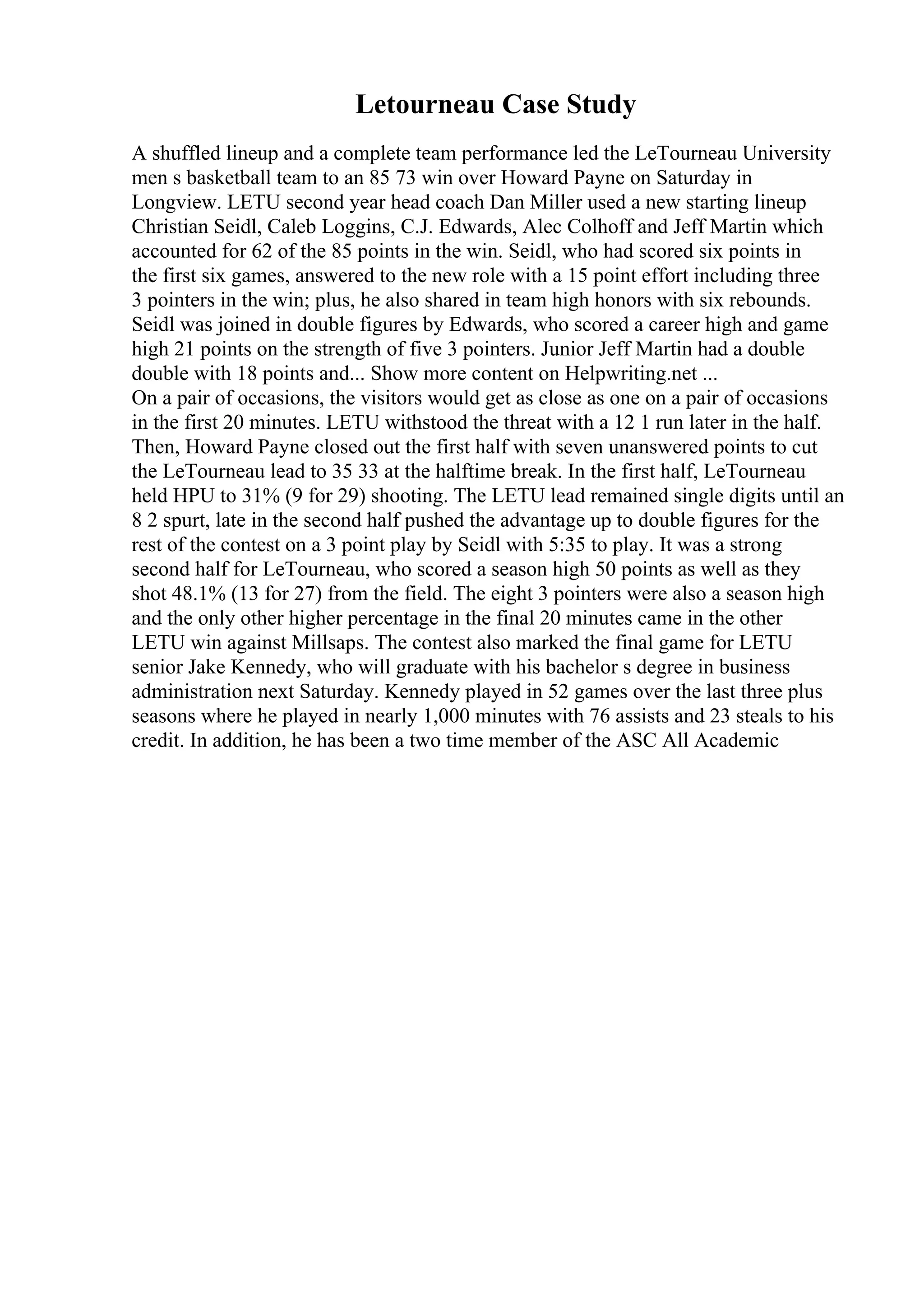 Letourneau Case Study

A shuffled lineup and a complete team performance led the LeTourneau University men s basketball team to an 85 73 win over Howard Payne on Saturday in Longview. LETU second year head coach Dan Miller used a new starting lineup Christian Seidl, Caleb Loggins, C.J. Edwards, Alec Colhoff and Jeff Martin which accounted for 62 of the 85 points in the win. Seidl, who had scored six points in the first six games, answered to the new role with a 15 point effort including three 3 pointers in the win; plus, he also shared in team high honors with six rebounds. Seidl was joined in double figures by Edwards, who scored a career high and game high 21 points on the strength of five 3 pointers. Junior Jeff Martin had a double double with 18 points and... Show more content on Helpwriting.net ...
On a pair of occasions, the visitors would get as close as one on a pair of occasions in the first 20 minutes. LETU withstood the threat with a 12 1 run later in the half. Then, Howard Payne closed out the first half with seven unanswered points to cut the LeTourneau lead to 35 33 at the halftime break. In the first half, LeTourneau held HPU to 31% (9 for 29) shooting. The LETU lead remained single digits until an 8 2 spurt, late in the second half pushed the advantage up to double figures for the rest of the contest on a 3 point play by Seidl with 5:35 to play. It was a strong second half for LeTourneau, who scored a season high 50 points as well as they shot 48.1% (13 for 27) from the field. The eight 3 pointers were also a season high and the only other higher percentage in the final 20 minutes came in the other LETU win against Millsaps. The contest also marked the final game for LETU senior Jake Kennedy, who will graduate with his bachelor s degree in business administration next Saturday. Kennedy played in 52 games over the last three plus seasons where he played in nearly 1,000 minutes with 76 assists and 23 steals to his credit. In addition, he has been a two time member of the ASC All Academic